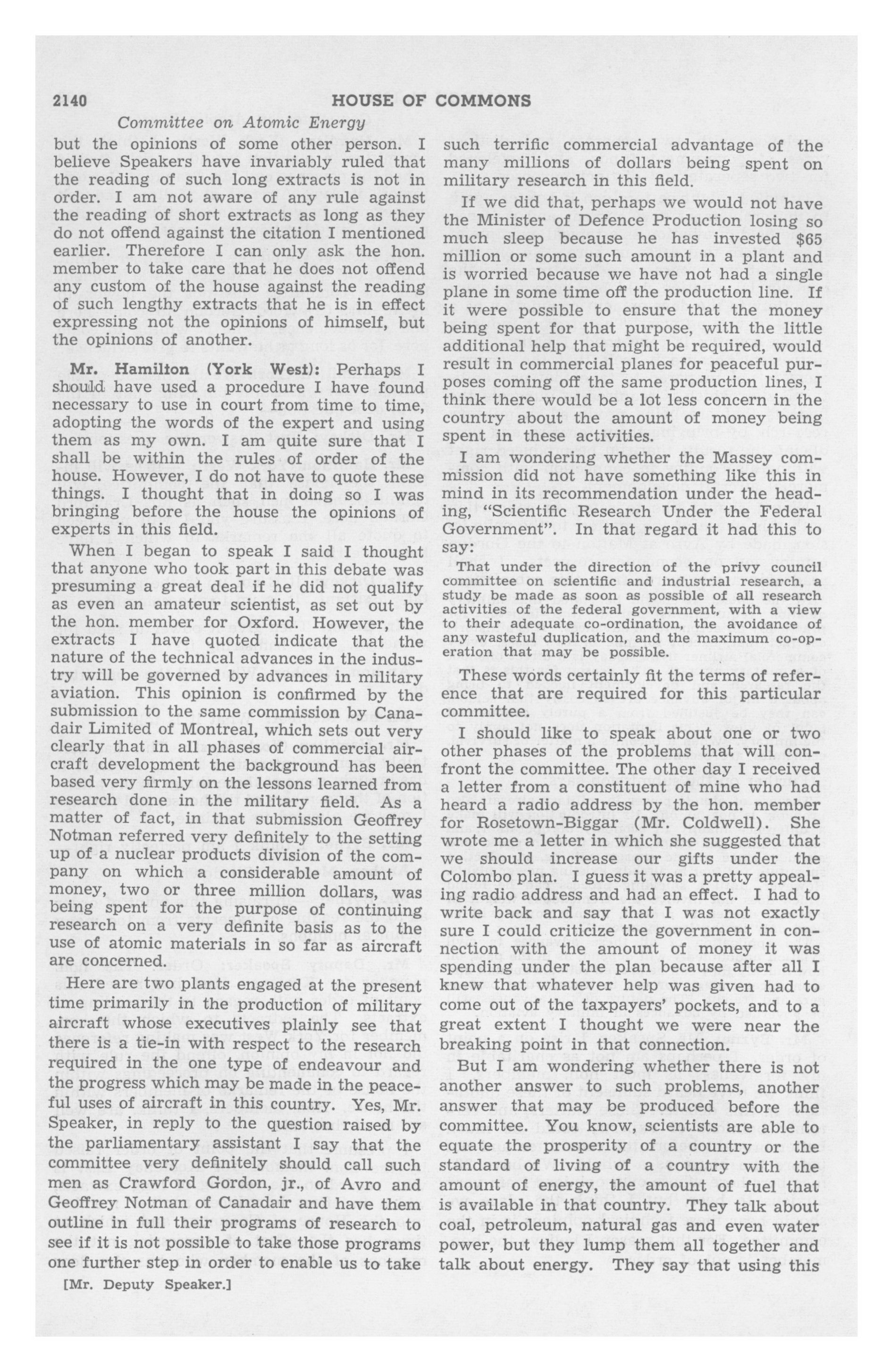 2140 HOUSE OF COMMONS

Committee on Atomic Energy

but the opinions of some other person. I believe Speakers have invariably ruled that the reading of such long extracts is not in order. I am not aware of any rule against the reading of short extracts as long as they do not offend against the citation I mentioned earlier. Therefore I can only ask the hon. member to take care that he does not offend any custom of the house against the reading of such lengthy extracts that he is in effect expressing not the opinions of himself, but the opinions of another.

Mr. Hamilton (York West): Perhaps I should have used a procedure I have found necessary to use in court from time to time, adopting the words of the expert and using them as my own. I am quite sure that I shall be within the rules of order of the house. However, I do not have to quote these things. I thought that in doing so I was bringing before the house the opinions of experts in this field.

When I began to speak I said I thought that anyone who took part in this debate was presuming a great deal if he did not qualify as even an amateur scientist, as set out by the hon. member for Oxford. However, the extracts I have quoted indicate that the nature of the technical advances in the industry will be governed by advances in military aviation. This opinion is confirmed by the submission to the same commission by Canadair Limited of Montreal, which sets out very clearly that in all phases of commercial aircraft development the background has been based very firmly on the lessons learned from research done in the military field. As a matter of fact, in that submission Geoffrey Notman referred very definitely to the setting up of a nuclear products division of the company on which a considerable amount of money, two or three million dollars, was being spent for the purpose of continuing research on a very definite basis as to the use of atomic materials in so far as aircraft are concerned.

Here are two plants engaged at the present time primarily in the production of military aircraft whose executives plainly see that there is a tie-in with respect to the research required in the one type of endeavour and the progress which may be made in the peaceful uses of aircraft in this country. Yes, Mr. Speaker, in reply to the question raised by the parliamentary assistant I say that the committee very definitely should call such men as Crawford Gordon, jr., of Avro and Geoffrey Notman of Canadair and have them outline in full their programs of research to see if it is not possible to take those programs one further step in order to enable us to take

[Mr. Deputy Speaker.]

such terrific commercial advantage of the many millions of dollars being spent on military research in this field.

If we did that, perhaps we would not have the Minister of Defence Production losing so much sleep because he has invested $65 million or some such amount in a plant and is worried because we have not had a single plane in some time off the production line. If it were possible to ensure that the money being spent for that purpose, with the little additional help that might be required, would result in commercial planes for peaceful purposes coming off the same production lines, I think there would be a lot less concern in the country about the amount of money being spent in these activities.

I am wondering whether the Massey commission did not have something like this in mind in its recommendation under the heading, "Scientific Research Under the Federal Government". In that regard it had this to say:

That under the direction of the privy council committee on scientific and industrial research, a study be made as soon as possible of all research activities of the federal government, with a view to their adequate co-ordination, the avoidance of any wasteful duplication, and the maximum co-operation that may be possible.

These words certainly fit the terms of reference that are required for this particular committee.

I should like to speak about one or two other phases of the problems that will confront the committee. The other day I received a letter from a constituent of mine who had heard a radio address by the hon. member for Rosetown-Biggar (Mr. Coldwell). She wrote me a letter in which she suggested that we should increase our gifts under the Colombo plan. I guess it was a pretty appealing radio address and had an effect. I had to write back and say that I was not exactly sure I could criticize the government in connection with the amount of money it was spending under the plan because after all I knew that whatever help was given had to come out of the taxpayers' pockets, and to a great extent I thought we were near the breaking point in that connection.

But I am wondering whether there is not another answer to such problems, another answer that may be produced before the committee. You know, scientists are able to equate the prosperity of a country or the standard of living of a country with the amount of energy, the amount of fuel that is available in that country. They talk about coal, petroleum, natural gas and even water power, but they lump them all together and talk about energy. They say that using this